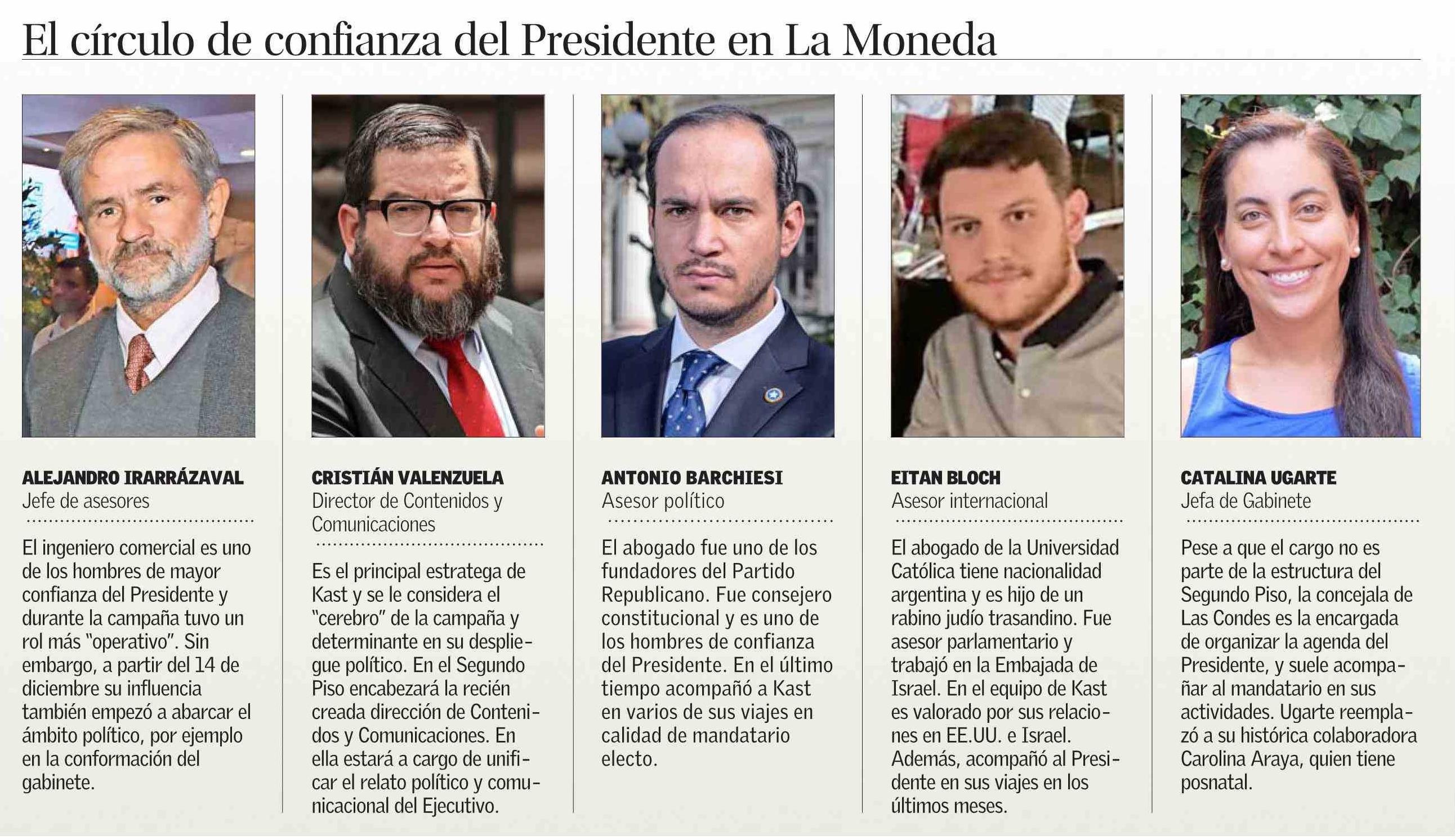 El círculo de confianza del Presidente en La Moneda

ALEJANDRO IRARRÁZAVAL
Jefe de asesores

El ingeniero comercial es uno de los hombres de mayor confianza del Presidente y durante la campaña tuvo un rol más "operativo". Sin embargo, a partir del 14 de diciembre su influencia también empezó a abarcar el ámbito político, por ejemplo en la conformación del gabinete.

CRISTIÁN VALENZUELA
Director de Contenidos y Comunicaciones

Es el principal estratega de Kast y se le considera el "cerebro" de la campaña y determinante en su despliegue político. En el Segundo Piso encabezará la recién creada dirección de Contenidos y Comunicaciones. En ella estará a cargo de unificar el relato político y comunicacional del Ejecutivo.

ANTONIO BARCHIESI
Asesor político

El abogado fue uno de los fundadores del Partido Republicano. Fue consejero constitucional y es uno de los hombres de confianza del Presidente. En el último tiempo acompañó a Kast en varios de sus viajes en calidad de mandatario electo.

EITAN BLOCH
Asesor internacional

El abogado de la Universidad Católica tiene nacionalidad argentina y es hijo de un rabino judío trasandino. Fue asesor parlamentario y trabajó en la Embajada de Israel. En el equipo de Kast es valorado por sus relaciones en EE.UU. e Israel. Además, acompañó al Presidente en sus viajes en los últimos meses.

CATALINA UGARTE
Jefa de Gabinete

Pese a que el cargo no es parte de la estructura del Segundo Piso, la concejala de Las Condes es la encargada de organizar la agenda del Presidente, y suele acompañar al mandatario en sus actividades. Ugarte reemplazó a su histórica colaboradora Carolina Araya, quien tiene posnatal.